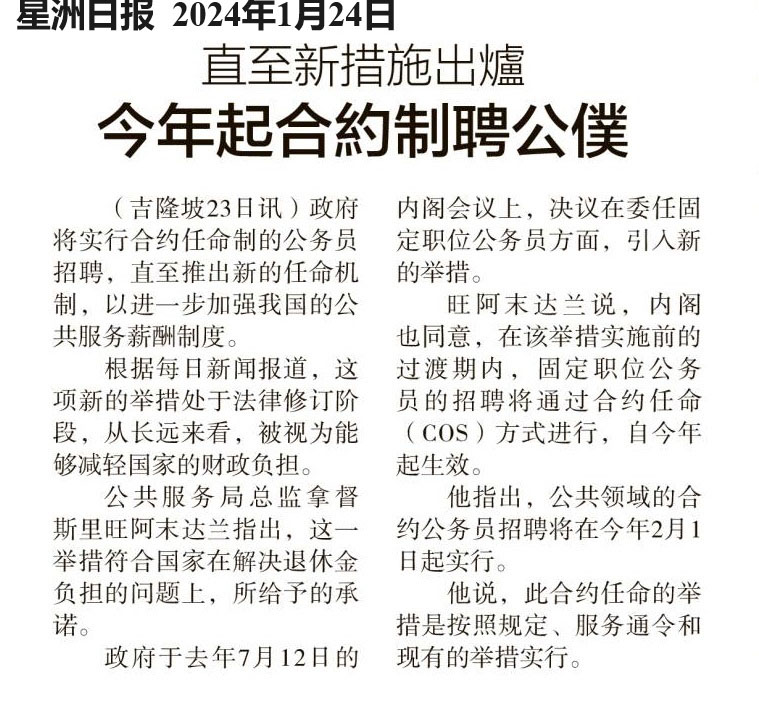 星洲日报 2024年1月24日

直至新措施出爐

今年起合約制聘公僕

（吉隆坡23日讯）政府将实行合约任命制的公务员招聘，直至推出新的任命机制，以进一步加强我国的公共服务薪酬制度。

根据每日新闻报道，这项新的举措处于法律修订阶段，从长远来看，被视为能够减轻国家的财政负担。

公共服务局总监拿督斯里旺阿末达兰指出，这一举措符合国家在解决退休金负担的问题上，所给予的承诺。

政府于去年7月12日的内阁会议上，决议在委任固定职位公务员方面，引入新的举措。

旺阿末达兰说，内阁也同意，在该举措实施前的过渡期内，固定职位公务员的招聘将通过合约任命（COS）方式进行，自今年起生效。

他指出，公共领域的合约公务员招聘将在今年2月1日起实行。

他说，此合约任命的举措是按照规定、服务通令和现有的举措实行。